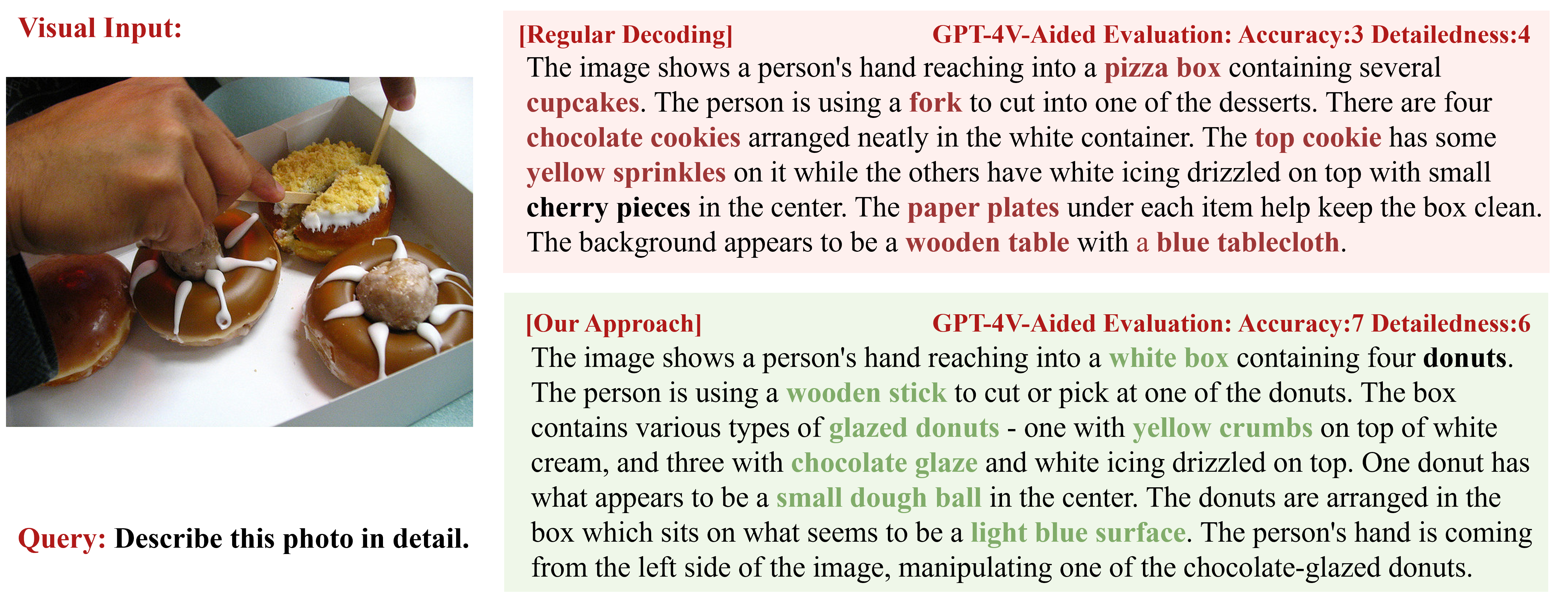 Visual Input:

Query: Describe this photo in detail.

[Regular Decoding] GPT-4V-Aided Evaluation: Accuracy:3 Detailedness:4

The image shows a person's hand reaching into a pizza box containing several cupcakes. The person is using a fork to cut into one of the desserts. There are four chocolate cookies arranged neatly in the white container. The top cookie has some yellow sprinkles on it while the others have white icing drizzled on top with small cherry pieces in the center. The paper plates under each item help keep the box clean. The background appears to be a wooden table with a blue tablecloth.

[Our Approach] GPT-4V-Aided Evaluation: Accuracy:7 Detailedness:6

The image shows a person's hand reaching into a white box containing four donuts. The person is using a wooden stick to cut or pick at one of the donuts. The box contains various types of glazed donuts - one with yellow crumbs on top of white cream, and three with chocolate glaze and white icing drizzled on top. One donut has what appears to be a small dough ball in the center. The donuts are arranged in the box which sits on what seems to be a light blue surface. The person's hand is coming from the left side of the image, manipulating one of the chocolate-glazed donuts.